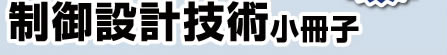 制御設計技術小冊子